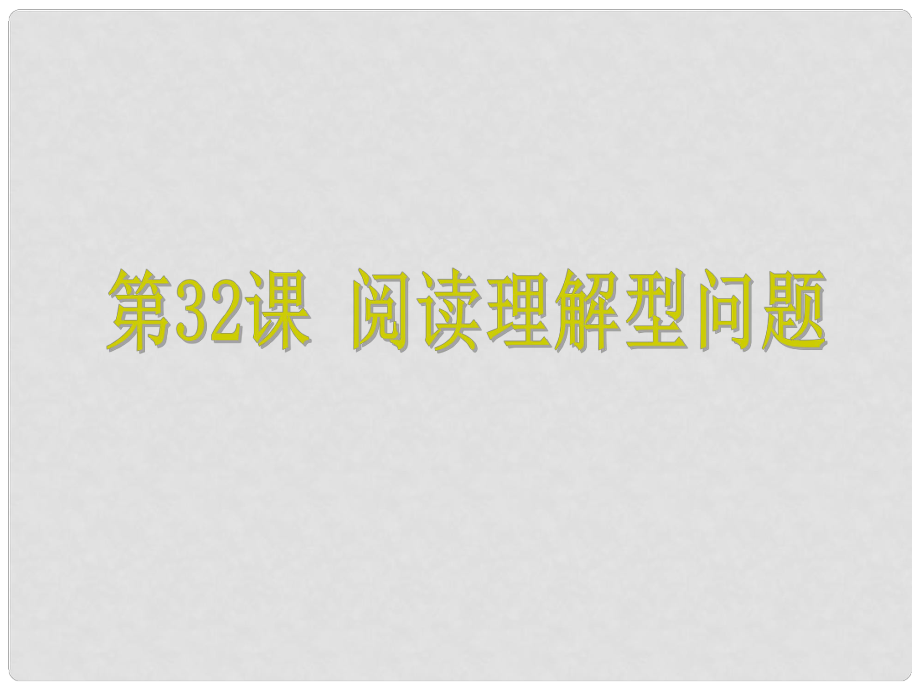 第32课 阅读理解型问题